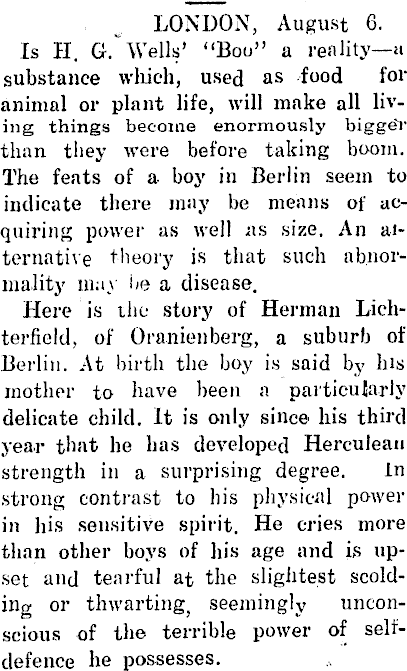 LONDON, August 6.

Is H. G. Wells' "Boo" a reality—a substance which, used as food for animal or plant life, will make all living things become enormously bigger than they were before taking boom. The feats of a boy in Berlin seem to indicate there may be means of acquiring power as well as size. An alternative theory is that such abnormality may be a disease.

Here is the story of Herman Lichterfield, of Oranienberg, a suburb of Berlin. At birth the boy is said by his mother to have been a particularly delicate child. It is only since his third year that he has developed Herculean strength in a surprising degree. In strong contrast to his physical power in his sensitive spirit. He cries more than other boys of his age and is upset and tearful at the slightest scolding or thwarting, seemingly unconscious of the terrible power of self-defence he possesses.